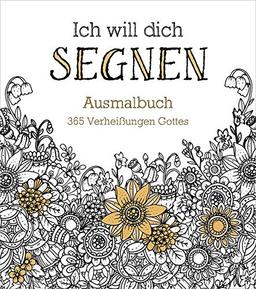 Ich will dich
SEGNEN

Ausmalbuch
365 Verheißungen Gottes